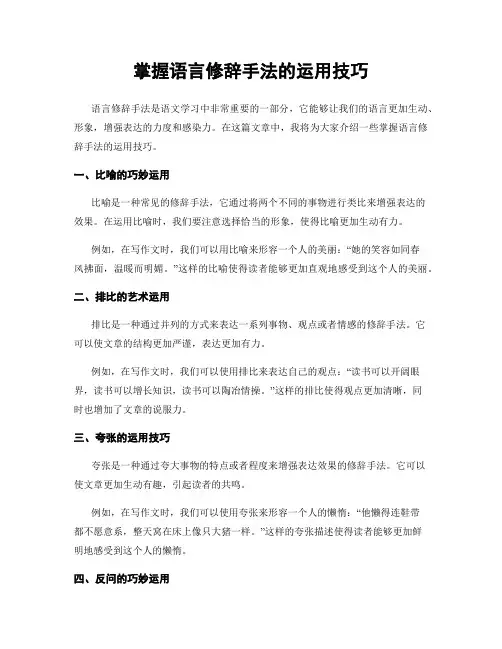 掌握语言修辞手法的运用技巧

语言修辞手法是语文学习中非常重要的一部分，它能够让我们的语言更加生动、形象，增强表达的力度和感染力。在这篇文章中，我将为大家介绍一些掌握语言修辞手法的运用技巧。

一、比喻的巧妙运用

比喻是一种常见的修辞手法，它通过将两个不同的事物进行类比来增强表达的效果。在运用比喻时，我们要注意选择恰当的形象，使得比喻更加生动有力。

例如，在写作文时，我们可以用比喻来形容一个人的美丽：“她的笑容如同春风拂面，温暖而明媚。”这样的比喻使得读者能够更加直观地感受到这个人的美丽。

二、排比的艺术运用

排比是一种通过并列的方式来表达一系列事物、观点或者情感的修辞手法。它可以使文章的结构更加严谨，表达更加有力。

例如，在写作文时，我们可以使用排比来表达自己的观点：“读书可以开阔眼界，读书可以增长知识，读书可以陶冶情操。”这样的排比使得观点更加清晰，同时也增加了文章的说服力。

三、夸张的运用技巧

夸张是一种通过夸大事物的特点或者程度来增强表达效果的修辞手法。它可以使文章更加生动有趣，引起读者的共鸣。

例如，在写作文时，我们可以使用夸张来形容一个人的懒惰：“他懒得连鞋带都不愿意系，整天窝在床上像只大猪一样。”这样的夸张描述使得读者能够更加鲜明地感受到这个人的懒惰。

四、反问的巧妙运用